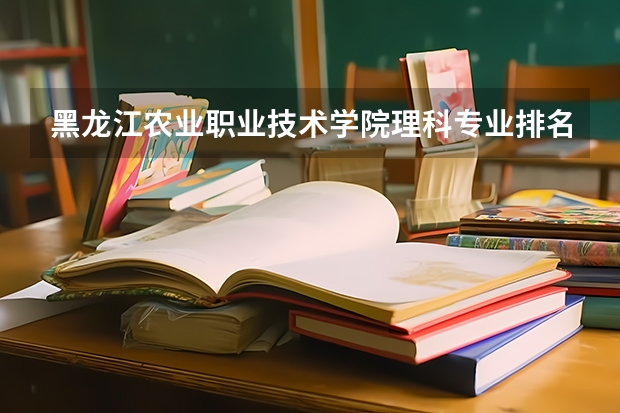 黑龙江农业职业技术学院理科专业排名